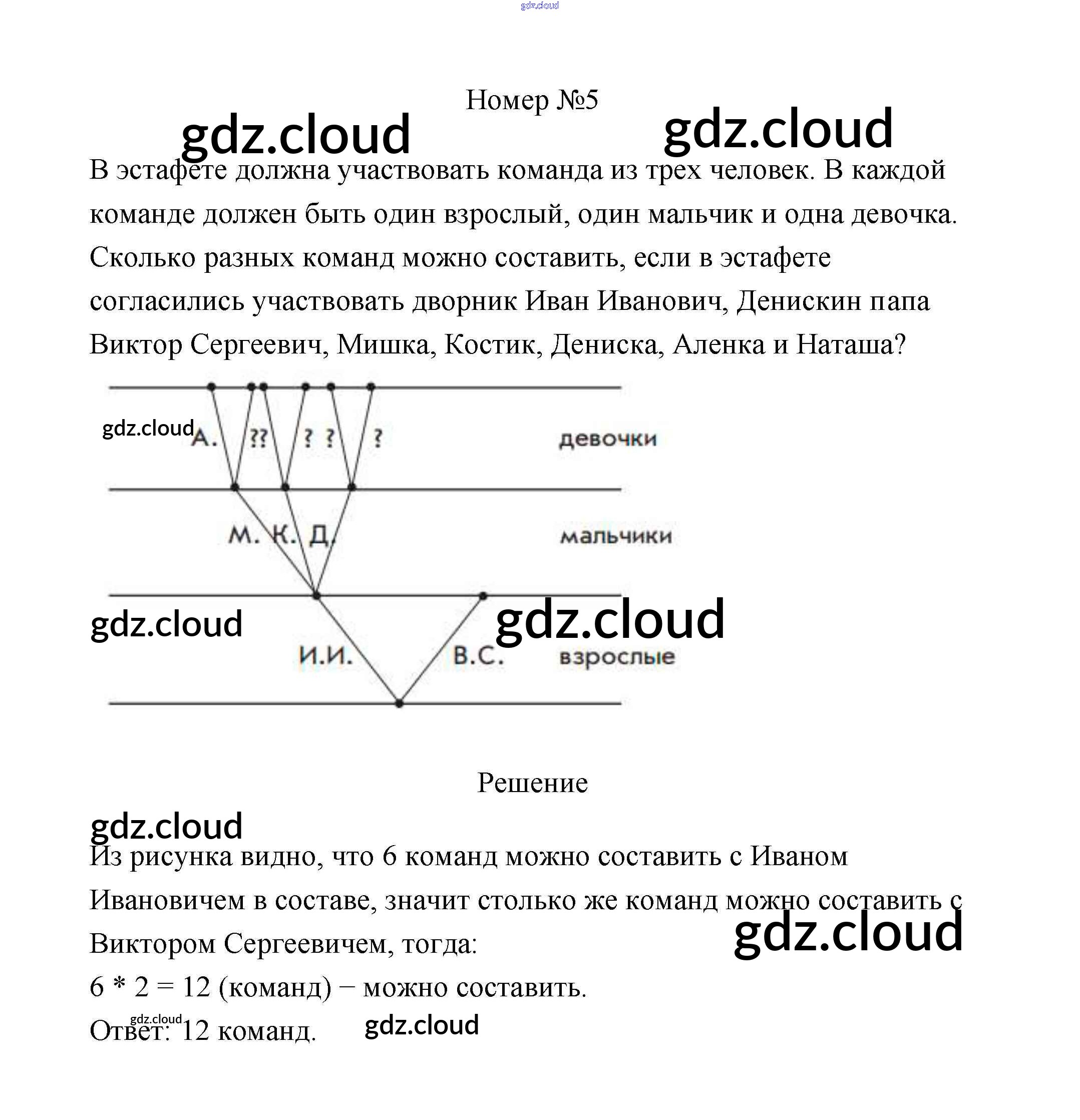 gdz.cloud

Номер №5

gdz.cloud gdz.cloud

В эстафете должна участвовать команда из трех человек. В каждой команде должен быть один взрослый, один мальчик и одна девочка. Сколько разных команд можно составить, если в эстафете согласились участвовать дворник Иван Иванович, Денискин папа Виктор Сергеевич, Мишка, Костик, Дениска, Аленка и Наташа?

gdz.cloud
А. ?? ? ? ? девочки
М. К. Д. мальчики
gdz.cloud gdz.cloud
И.И. В.С. взрослые

Решение

gdz.cloud

Из рисунка видно, что 6 команд можно составить с Иваном Ивановичем в составе, значит столько же команд можно составить с Виктором Сергеевичем, тогда:

gdz.cloud

6 * 2 = 12 (команд) − можно составить.

gdz.cloud
Ответ: 12 команд. gdz.cloud